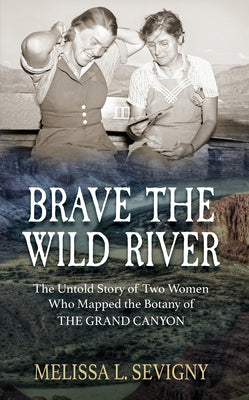 BRAVE THE WILD RIVER

The Untold Story of Two Women Who Mapped the Botany of THE GRAND CANYON

MELISSA L. SEVIGNY